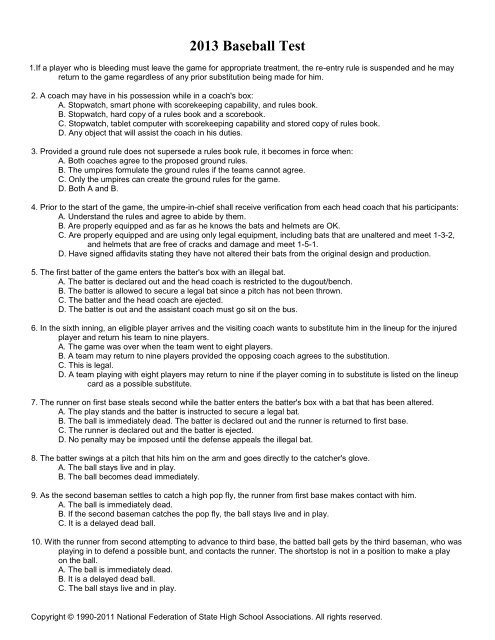 2013 Baseball Test

1.If a player who is bleeding must leave the game for appropriate treatment, the re-entry rule is suspended and he may return to the game regardless of any prior substitution being made for him.

2. A coach may have in his possession while in a coach's box:
A. Stopwatch, smart phone with scorekeeping capability, and rules book.
B. Stopwatch, hard copy of a rules book and a scorebook.
C. Stopwatch, tablet computer with scorekeeping capability and stored copy of rules book.
D. Any object that will assist the coach in his duties.

3. Provided a ground rule does not supersede a rules book rule, it becomes in force when:
A. Both coaches agree to the proposed ground rules.
B. The umpires formulate the ground rules if the teams cannot agree.
C. Only the umpires can create the ground rules for the game.
D. Both A and B.

4. Prior to the start of the game, the umpire-in-chief shall receive verification from each head coach that his participants:
A. Understand the rules and agree to abide by them.
B. Are properly equipped and as far as he knows the bats and helmets are OK.
C. Are properly equipped and are using only legal equipment, including bats that are unaltered and meet 1-3-2, and helmets that are free of cracks and damage and meet 1-5-1.
D. Have signed affidavits stating they have not altered their bats from the original design and production.

5. The first batter of the game enters the batter's box with an illegal bat.
A. The batter is declared out and the head coach is restricted to the dugout/bench.
B. The batter is allowed to secure a legal bat since a pitch has not been thrown.
C. The batter and the head coach are ejected.
D. The batter is out and the assistant coach must go sit on the bus.

6. In the sixth inning, an eligible player arrives and the visiting coach wants to substitute him in the lineup for the injured player and return his team to nine players.
A. The game was over when the team went to eight players.
B. A team may return to nine players provided the opposing coach agrees to the substitution.
C. This is legal.
D. A team playing with eight players may return to nine if the player coming in to substitute is listed on the lineup card as a possible substitute.

7. The runner on first base steals second while the batter enters the batter's box with a bat that has been altered.
A. The play stands and the batter is instructed to secure a legal bat.
B. The ball is immediately dead. The batter is declared out and the runner is returned to first base.
C. The runner is declared out and the batter is ejected.
D. No penalty may be imposed until the defense appeals the illegal bat.

8. The batter swings at a pitch that hits him on the arm and goes directly to the catcher's glove.
A. The ball stays live and in play.
B. The ball becomes dead immediately.

9. As the second baseman settles to catch a high pop fly, the runner from first base makes contact with him.
A. The ball is immediately dead.
B. If the second baseman catches the pop fly, the ball stays live and in play.
C. It is a delayed dead ball.

10. With the runner from second attempting to advance to third base, the batted ball gets by the third baseman, who was playing in to defend a possible bunt, and contacts the runner. The shortstop is not in a position to make a play on the ball.
A. The ball is immediately dead.
B. It is a delayed dead ball.
C. The ball stays live and in play.

Copyright © 1990-2011 National Federation of State High School Associations. All rights reserved.